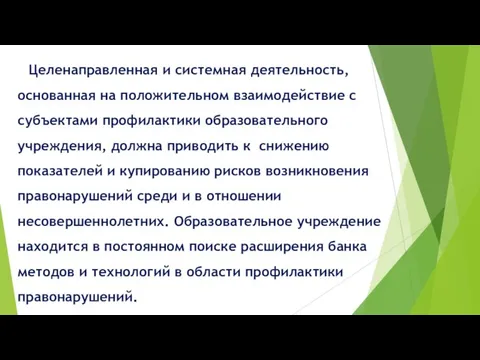 Целенаправленная и системная деятельность, основанная на положительном взаимодействие с субъектами профилактики образовательного учреждения, должна приводить к снижению показателей и купированию рисков возникновения правонарушений среди и в отношении несовершеннолетних. Образовательное учреждение находится в постоянном поиске расширения банка методов и технологий в области профилактики правонарушений.